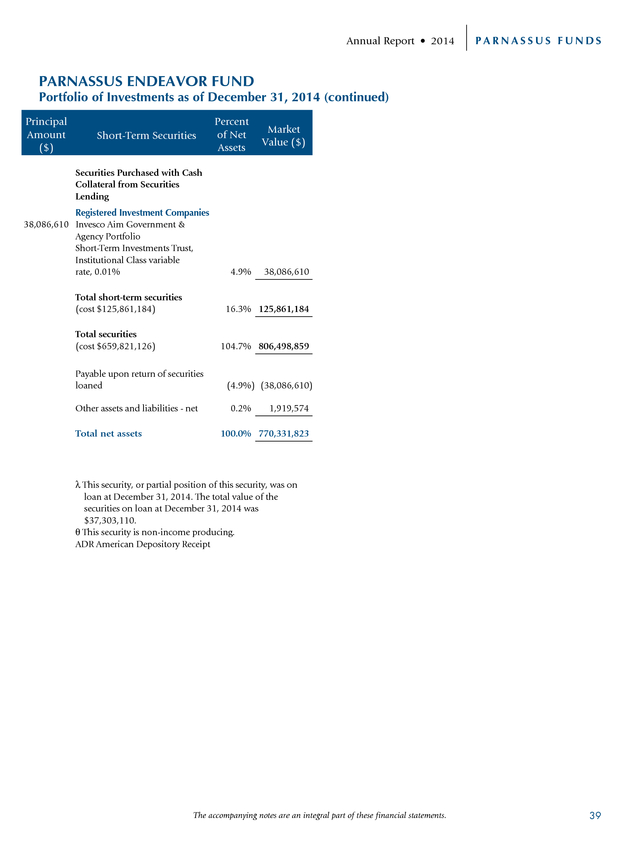 Annual Report • 2014 PARNASSUS FUNDS

PARNASSUS ENDEAVOR FUND
Portfolio of Investments as of December 31, 2014 (continued)

| Principal Amount ($) | Short-Term Securities | Percent of Net Assets | Market Value ($) |
|---|---|---|---|
| | Securities Purchased with Cash Collateral from Securities Lending | | |
| | Registered Investment Companies | | |
| 38,086,610 | Invesco Aim Government & Agency Portfolio Short-Term Investments Trust, Institutional Class variable rate, 0.01% | 4.9% | 38,086,610 |
| | Total short-term securities (cost $125,861,184) | 16.3% | 125,861,184 |
| | Total securities (cost $659,821,126) | 104.7% | 806,498,859 |
| | Payable upon return of securities loaned | (4.9%) | (38,086,610) |
| | Other assets and liabilities - net | 0.2% | 1,919,574 |
| | Total net assets | 100.0% | 770,331,823 |

λ This security, or partial position of this security, was on loan at December 31, 2014. The total value of the securities on loan at December 31, 2014 was $37,303,110.
θ This security is non-income producing.
ADR American Depository Receipt

The accompanying notes are an integral part of these financial statements.

39